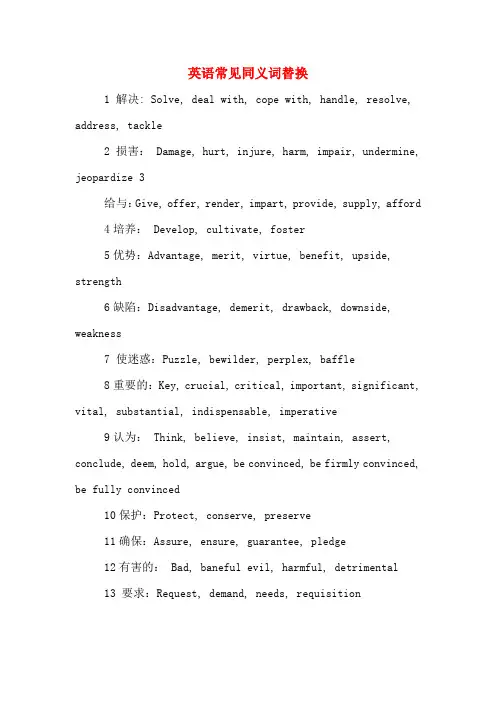 英语常见同义词替换

1 解决: Solve, deal with, cope with, handle, resolve, address, tackle

2 损害: Damage, hurt, injure, harm, impair, undermine, jeopardize 3

给与:Give, offer, render, impart, provide, supply, afford

4 培养: Develop, cultivate, foster

5 优势:Advantage, merit, virtue, benefit, upside, strength

6 缺陷:Disadvantage, demerit, drawback, downside, weakness

7 使迷惑:Puzzle, bewilder, perplex, baffle

8 重要的:Key, crucial, critical, important, significant, vital, substantial, indispensable, imperative

9 认为: Think, believe, insist, maintain, assert, conclude, deem, hold, argue, be convinced, be firmly convinced, be fully convinced

10 保护:Protect, conserve, preserve

11 确保:Assure, ensure, guarantee, pledge

12 有害的: Bad, baneful evil, harmful, detrimental

13 要求:Request, demand, needs, requisition